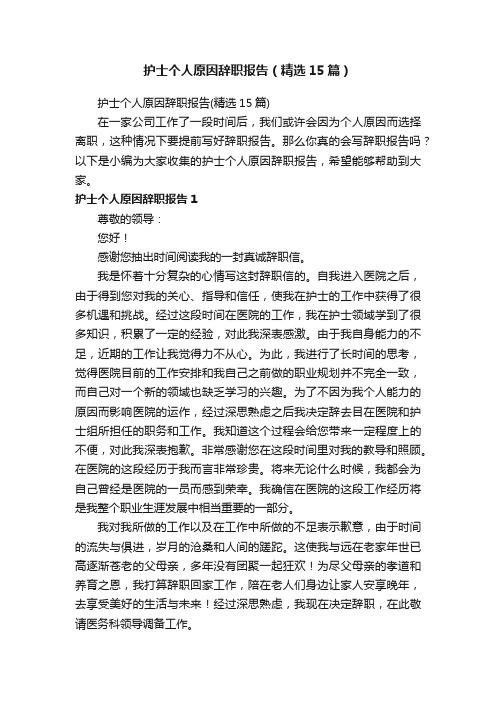 护士个人原因辞职报告（精选15篇）

护士个人原因辞职报告(精选15篇)

在一家公司工作了一段时间后，我们或许会因为个人原因而选择离职，这种情况下要提前写好辞职报告。那么你真的会写辞职报告吗？以下是小编为大家收集的护士个人原因辞职报告，希望能够帮助到大家。

护士个人原因辞职报告1

尊敬的领导：

您好！

感谢您抽出时间阅读我的一封真诚辞职信。

我是怀着十分复杂的心情写这封辞职信的。自我进入医院之后，由于得到您对我的关心、指导和信任，使我在护士的工作中获得了很多机遇和挑战。经过这段时间在医院的工作，我在护士领域学到了很多知识，积累了一定的经验，对此我深表感激。由于我自身能力的不足，近期的工作让我觉得力不从心。为此，我进行了长时间的思考，觉得医院目前的工作安排和我自己之前做的职业规划并不完全一致，而自己对一个新的领域也缺乏学习的兴趣。为了不因为我个人能力的原因而影响医院的运作，经过深思熟虑之后我决定辞去目在医院和护士组所担任的职务和工作。我知道这个过程会给您带来一定程度上的不便，对此我深表抱歉。非常感谢您在这段时间里对我的教导和照顾。在医院的这段经历于我而言非常珍贵。将来无论什么时候，我都会为自己曾经是医院的一员而感到荣幸。我确信在医院的这段工作经历将是我整个职业生涯发展中相当重要的一部分。

我对我所做的工作以及在工作中所做的不足表示歉意，由于时间的流失与俱进，岁月的沧桑和人间的蹉跎。这使我与远在老家年世已高逐渐苍老的父母亲，多年没有团聚一起狂欢！为尽父母亲的孝道和养育之恩，我打算辞职回家工作，陪在老人们身边让家人安享晚年，去享受美好的生活与未来！经过深思熟虑，我现在决定辞职，在此敬请医务科领导调备工作。